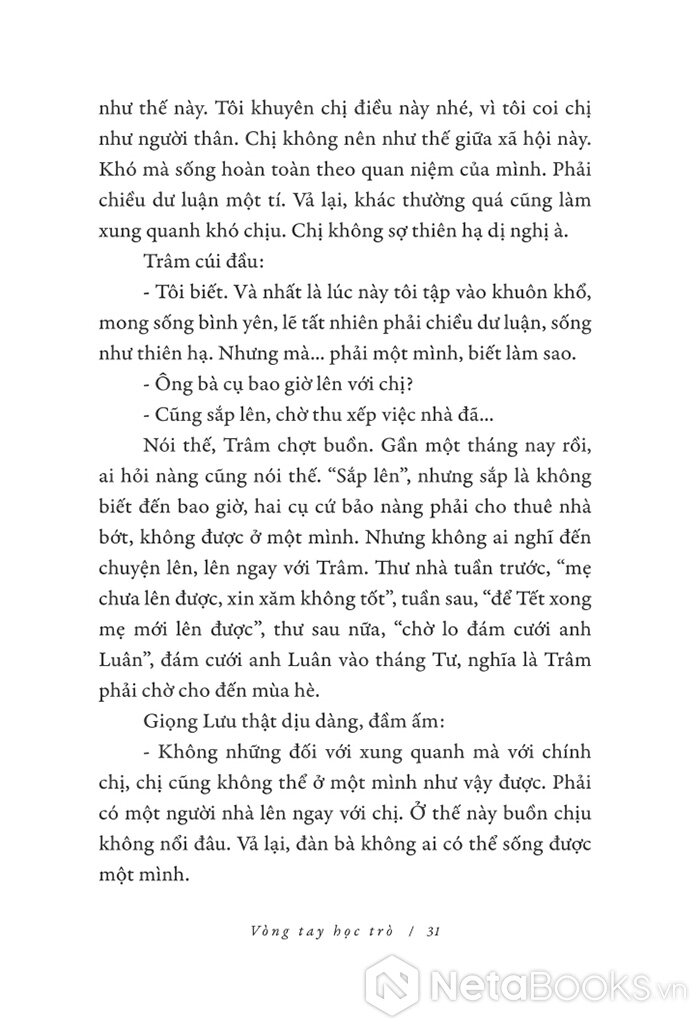 như thế này. Tôi khuyên chị điều này nhé, vì tôi coi chị như người thân. Chị không nên như thế giữa xã hội này. Khó mà sống hoàn toàn theo quan niệm của mình. Phải chiều dư luận một tí. Vả lại, khác thường quá cũng làm xung quanh khó chịu. Chị không sợ thiên hạ dị nghị à.

Trâm cúi đầu:

- Tôi biết. Và nhất là lúc này tôi tập vào khuôn khổ, mong sống bình yên, lẽ tất nhiên phải chiều dư luận, sống như thiên hạ. Nhưng mà... phải một mình, biết làm sao.

- Ông bà cụ bao giờ lên với chị?

- Cũng sắp lên, chờ thu xếp việc nhà đã...

Nói thế, Trâm chợt buồn. Gần một tháng nay rồi, ai hỏi nàng cũng nói thế. "Sắp lên", nhưng sắp là không biết đến bao giờ, hai cụ cứ bảo nàng phải cho thuê nhà bớt, không được ở một mình. Nhưng không ai nghĩ đến chuyện lên, lên ngay với Trâm. Thư nhà tuần trước, "mẹ chưa lên được, xin xăm không tốt", tuần sau, "để Tết xong mẹ mới lên được", thư sau nữa, "chờ lo đám cưới anh Luân", đám cưới anh Luân vào tháng Tư, nghĩa là Trâm phải chờ cho đến mùa hè.

Giọng Lưu thật dịu dàng, đầm ấm:

- Không những đối với xung quanh mà với chính chị, chị cũng không thể ở một mình như vậy được. Phải có một người nhà lên ngay với chị. Ở thế này buồn chịu không nổi đâu. Vả lại, đàn bà không ai có thể sống được một mình.

Vòng tay học trò / 31

NetaBooks.vn